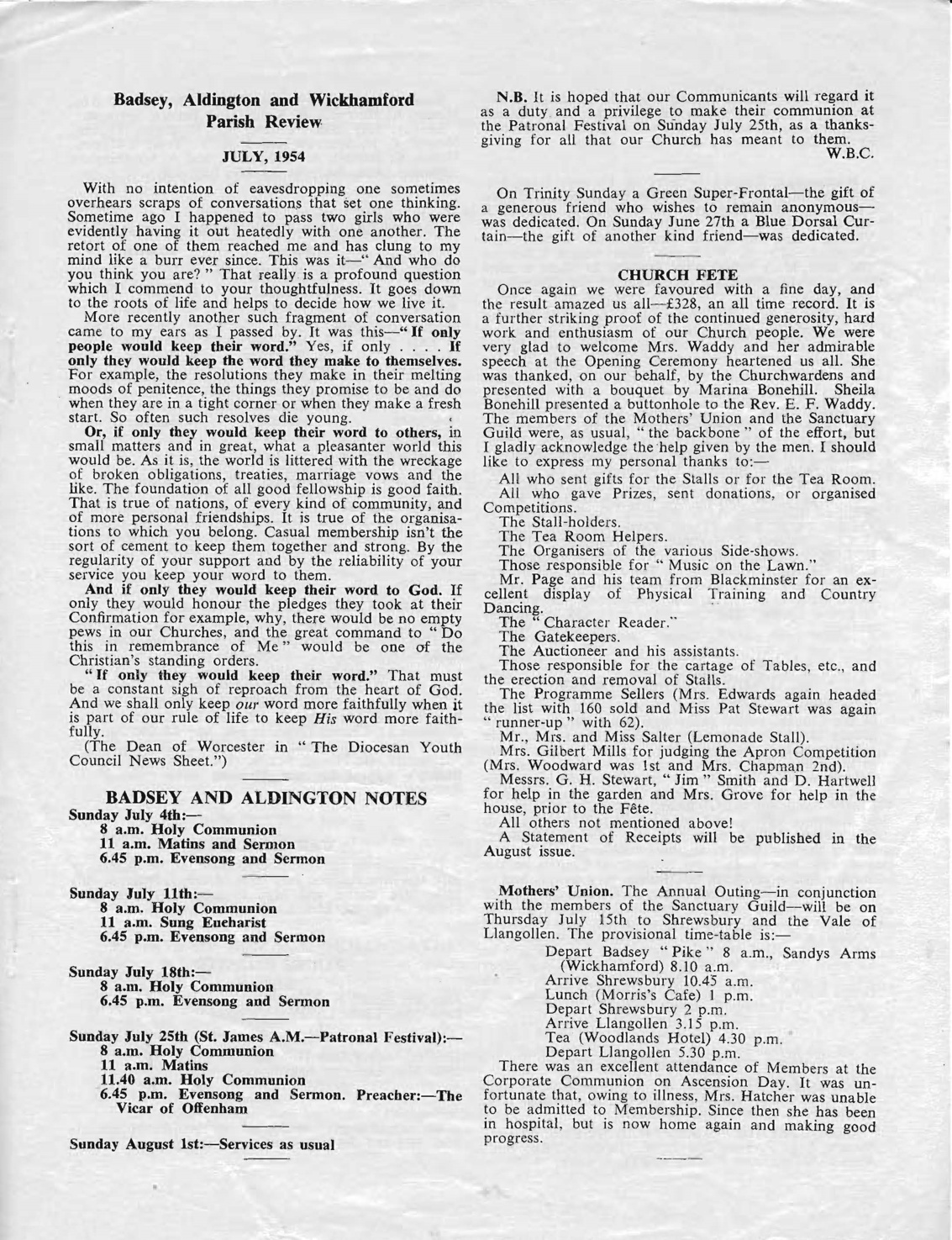 Badsey, Aldington and Wickhamford Parish Review

JULY, 1954

With no intention of eavesdropping one sometimes overhears scraps of conversations that set one thinking. Sometime ago I happened to pass two girls who were evidently having it out heatedly with one another. The retort of one of them reached me and has clung to my mind like a burr ever since. This was it—" And who do you think you are? " That really is a profound question which I commend to your thoughtfulness. It goes down to the roots of life and helps to decide how we live it.

More recently another such fragment of conversation came to my ears as I passed by. It was this—" If only people would keep their word." Yes, if only . . . . If only they would keep the word they make to themselves. For example, the resolutions they make in their melting moods of penitence, the things they promise to be and do when they are in a tight corner or when they make a fresh start. So often such resolves die young.

Or, if only they would keep their word to others, in small matters and in great, what a pleasanter world this would be. As it is, the world is littered with the wreckage of broken obligations, treaties, marriage vows and the like. The foundation of all good fellowship is good faith. That is true of nations, of every kind of community, and of more personal friendships. It is true of the organisations to which you belong. Casual membership isn't the sort of cement to keep them together and strong. By the regularity of your support and by the reliability of your service you keep your word to them.

And if only they would keep their word to God. If only they would honour the pledges they took at their Confirmation for example, why, there would be no empty pews in our Churches, and the great command to " Do this in remembrance of Me " would be one of the Christian's standing orders.

" If only they would keep their word." That must be a constant sigh of reproach from the heart of God. And we shall only keep our word more faithfully when it is part of our rule of life to keep His word more faithfully.

(The Dean of Worcester in " The Diocesan Youth Council News Sheet.")

BADSEY AND ALDINGTON NOTES

Sunday July 4th:—
8 a.m. Holy Communion
11 a.m. Matins and Sermon
6.45 p.m. Evensong and Sermon

Sunday July 11th:—
8 a.m. Holy Communion
11 a.m. Sung Eucharist
6.45 p.m. Evensong and Sermon

Sunday July 18th:—
8 a.m. Holy Communion
6.45 p.m. Evensong and Sermon

Sunday July 25th (St. James A.M.—Patronal Festival):—
8 a.m. Holy Communion
11 a.m. Matins
11.40 a.m. Holy Communion
6.45 p.m. Evensong and Sermon. Preacher:—The Vicar of Offenham

Sunday August 1st:—Services as usual

N.B. It is hoped that our Communicants will regard it as a duty and a privilege to make their communion at the Patronal Festival on Sunday July 25th, as a thanksgiving for all that our Church has meant to them.
W.B.C.

On Trinity Sunday a Green Super-Frontal—the gift of a generous friend who wishes to remain anonymous—was dedicated. On Sunday June 27th a Blue Dorsal Curtain—the gift of another kind friend—was dedicated.

CHURCH FETE

Once again we were favoured with a fine day, and the result amazed us all—£328, an all time record. It is a further striking proof of the continued generosity, hard work and enthusiasm of our Church people. We were very glad to welcome Mrs. Waddy and her admirable speech at the Opening Ceremony heartened us all. She was thanked, on our behalf, by the Churchwardens and presented with a bouquet by Marina Bonehill. Sheila Bonehill presented a buttonhole to the Rev. E. F. Waddy. The members of the Mothers' Union and the Sanctuary Guild were, as usual, " the backbone " of the effort, but I gladly acknowledge the help given by the men. I should like to express my personal thanks to:—

All who sent gifts for the Stalls or for the Tea Room.
All who gave Prizes, sent donations, or organised Competitions.
The Stall-holders.
The Tea Room Helpers.
The Organisers of the various Side-shows.
Those responsible for " Music on the Lawn."
Mr. Page and his team from Blackminster for an excellent display of Physical Training and Country Dancing.
The " Character Reader."
The Gatekeepers.
The Auctioneer and his assistants.
Those responsible for the cartage of Tables, etc., and the erection and removal of Stalls.
The Programme Sellers (Mrs. Edwards again headed the list with 160 sold and Miss Pat Stewart was again " runner-up " with 62).
Mr., Mrs. and Miss Salter (Lemonade Stall).
Mrs. Gilbert Mills for judging the Apron Competition (Mrs. Woodward was 1st and Mrs. Chapman 2nd).
Messrs. G. H. Stewart, " Jim " Smith and D. Hartwell for help in the garden and Mrs. Grove for help in the house, prior to the Fête.
All others not mentioned above!
A Statement of Receipts will be published in the August issue.

Mothers' Union. The Annual Outing—in conjunction with the members of the Sanctuary Guild—will be on Thursday July 15th to Shrewsbury and the Vale of Llangollen. The provisional time-table is:—
Depart Badsey " Pike " 8 a.m., Sandys Arms (Wickhamford) 8.10 a.m.
Arrive Shrewsbury 10.45 a.m.
Lunch (Morris's Cafe) 1 p.m.
Depart Shrewsbury 2 p.m.
Arrive Llangollen 3.15 p.m.
Tea (Woodlands Hotel) 4.30 p.m.
Depart Llangollen 5.30 p.m.
There was an excellent attendance of Members at the Corporate Communion on Ascension Day. It was unfortunate that, owing to illness, Mrs. Hatcher was unable to be admitted to Membership. Since then she has been in hospital, but is now home again and making good progress.